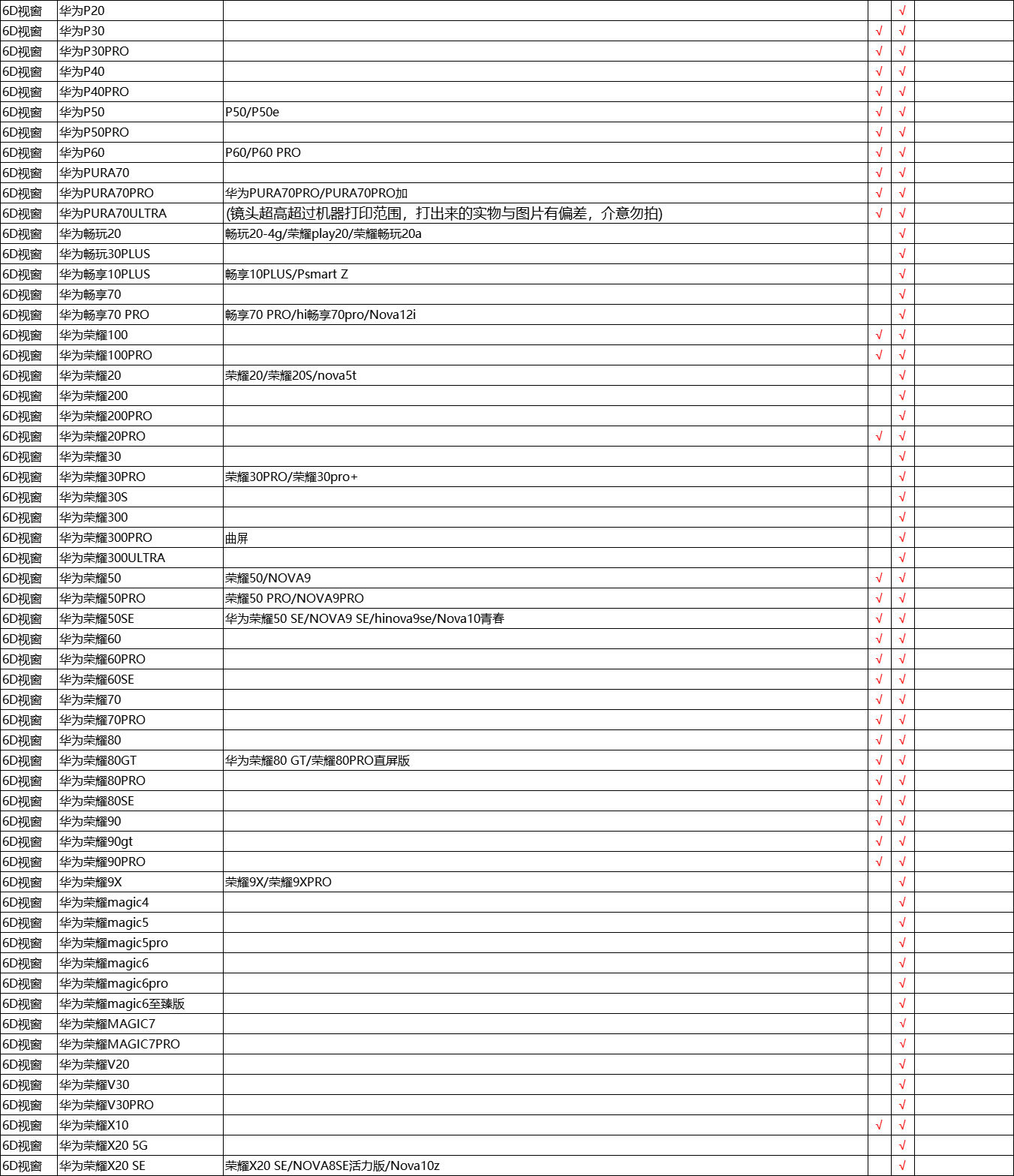 | | | | | | |
|---|---|---|---|---|---|
| 6D视窗 | 华为P20 | | | √ | |
| 6D视窗 | 华为P30 | | √ | √ | |
| 6D视窗 | 华为P30PRO | | √ | √ | |
| 6D视窗 | 华为P40 | | √ | √ | |
| 6D视窗 | 华为P40PRO | | √ | √ | |
| 6D视窗 | 华为P50 | P50/P50e | √ | √ | |
| 6D视窗 | 华为P50PRO | | √ | √ | |
| 6D视窗 | 华为P60 | P60/P60 PRO | √ | √ | |
| 6D视窗 | 华为PURA70 | | √ | √ | |
| 6D视窗 | 华为PURA70PRO | 华为PURA70PRO/PURA70PRO加 | √ | √ | |
| 6D视窗 | 华为PURA70ULTRA | (镜头超高超过机器打印范围，打出来的实物与图片有偏差，介意勿拍) | √ | √ | |
| 6D视窗 | 华为畅玩20 | 畅玩20-4g/荣耀play20/荣耀畅玩20a | | √ | |
| 6D视窗 | 华为畅玩30PLUS | | | √ | |
| 6D视窗 | 华为畅享10PLUS | 畅享10PLUS/Psmart Z | | √ | |
| 6D视窗 | 华为畅享70 | | | √ | |
| 6D视窗 | 华为畅享70 PRO | 畅享70 PRO/hi畅享70pro/Nova12i | | √ | |
| 6D视窗 | 华为荣耀100 | | √ | √ | |
| 6D视窗 | 华为荣耀100PRO | | √ | √ | |
| 6D视窗 | 华为荣耀20 | 荣耀20/荣耀20S/nova5t | | √ | |
| 6D视窗 | 华为荣耀200 | | | √ | |
| 6D视窗 | 华为荣耀200PRO | | | √ | |
| 6D视窗 | 华为荣耀20PRO | | √ | √ | |
| 6D视窗 | 华为荣耀30 | | | √ | |
| 6D视窗 | 华为荣耀30PRO | 荣耀30PRO/荣耀30pro+ | | √ | |
| 6D视窗 | 华为荣耀30S | | | √ | |
| 6D视窗 | 华为荣耀300 | | | √ | |
| 6D视窗 | 华为荣耀300PRO | 曲屏 | | √ | |
| 6D视窗 | 华为荣耀300ULTRA | | | √ | |
| 6D视窗 | 华为荣耀50 | 荣耀50/NOVA9 | √ | √ | |
| 6D视窗 | 华为荣耀50PRO | 荣耀50 PRO/NOVA9PRO | √ | √ | |
| 6D视窗 | 华为荣耀50SE | 华为荣耀50 SE/NOVA9 SE/hinova9se/Nova10青春 | √ | √ | |
| 6D视窗 | 华为荣耀60 | | √ | √ | |
| 6D视窗 | 华为荣耀60PRO | | √ | √ | |
| 6D视窗 | 华为荣耀60SE | | √ | √ | |
| 6D视窗 | 华为荣耀70 | | √ | √ | |
| 6D视窗 | 华为荣耀70PRO | | √ | √ | |
| 6D视窗 | 华为荣耀80 | | √ | √ | |
| 6D视窗 | 华为荣耀80GT | 华为荣耀80 GT/荣耀80PRO直屏版 | √ | √ | |
| 6D视窗 | 华为荣耀80PRO | | √ | √ | |
| 6D视窗 | 华为荣耀80SE | | √ | √ | |
| 6D视窗 | 华为荣耀90 | | √ | √ | |
| 6D视窗 | 华为荣耀90gt | | √ | √ | |
| 6D视窗 | 华为荣耀90PRO | | √ | √ | |
| 6D视窗 | 华为荣耀9X | 荣耀9X/荣耀9XPRO | | √ | |
| 6D视窗 | 华为荣耀magic4 | | | √ | |
| 6D视窗 | 华为荣耀magic5 | | | √ | |
| 6D视窗 | 华为荣耀magic5pro | | | √ | |
| 6D视窗 | 华为荣耀magic6 | | | √ | |
| 6D视窗 | 华为荣耀magic6pro | | | √ | |
| 6D视窗 | 华为荣耀magic6至臻版 | | | √ | |
| 6D视窗 | 华为荣耀MAGIC7 | | | √ | |
| 6D视窗 | 华为荣耀MAGIC7PRO | | | √ | |
| 6D视窗 | 华为荣耀V20 | | | √ | |
| 6D视窗 | 华为荣耀V30 | | | √ | |
| 6D视窗 | 华为荣耀V30PRO | | | √ | |
| 6D视窗 | 华为荣耀X10 | | √ | √ | |
| 6D视窗 | 华为荣耀X20 5G | | | √ | |
| 6D视窗 | 华为荣耀X20 SE | 荣耀X20 SE/NOVA8SE活力版/Nova10z | | √ | |